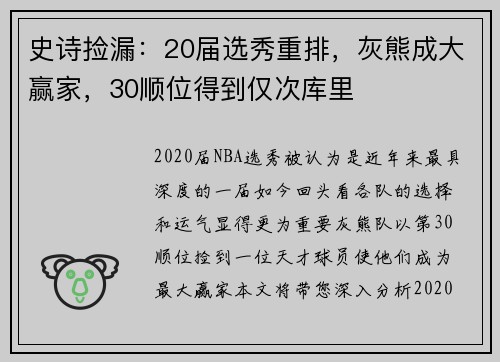 史诗捡漏：20届选秀重排，灰熊成大赢家，30顺位得到仅次库里

2020届NBA选秀被认为是近年来最具深度的一届如今回头看各队的选择和运气显得更为重要灰熊队以第30顺位捡到一位天才球员使他们成为最大赢家本文将带您深入分析2020